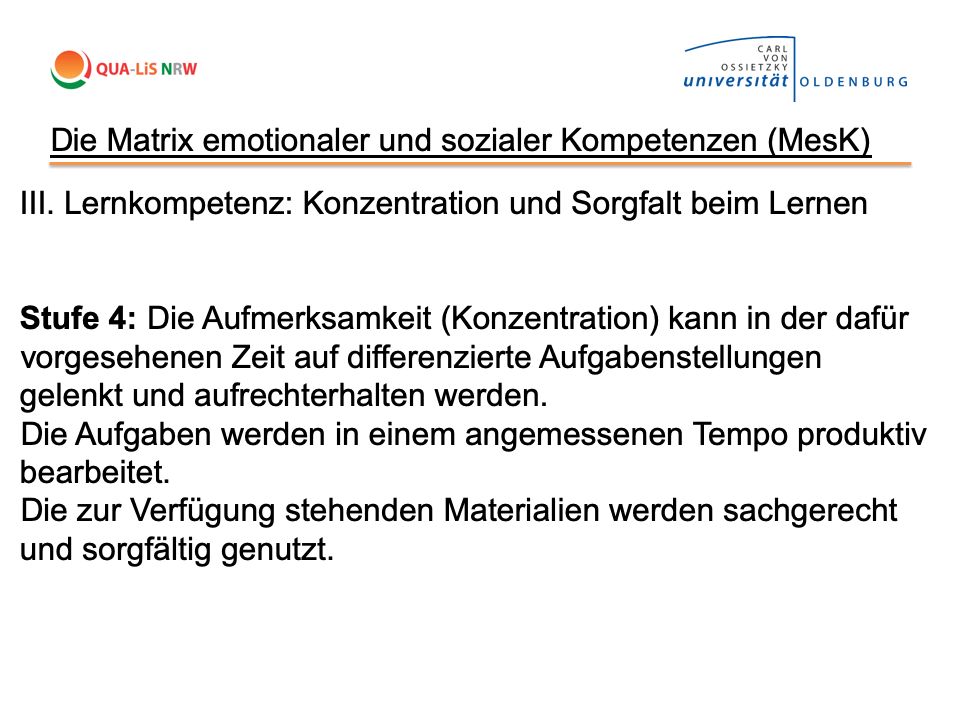 QUA-LiS NRW

CARL VON OSSIETZKY universität OLDENBURG

Die Matrix emotionaler und sozialer Kompetenzen (MesK)

III. Lernkompetenz: Konzentration und Sorgfalt beim Lernen

Stufe 4: Die Aufmerksamkeit (Konzentration) kann in der dafür vorgesehenen Zeit auf differenzierte Aufgabenstellungen gelenkt und aufrechterhalten werden.
Die Aufgaben werden in einem angemessenen Tempo produktiv bearbeitet.
Die zur Verfügung stehenden Materialien werden sachgerecht und sorgfältig genutzt.